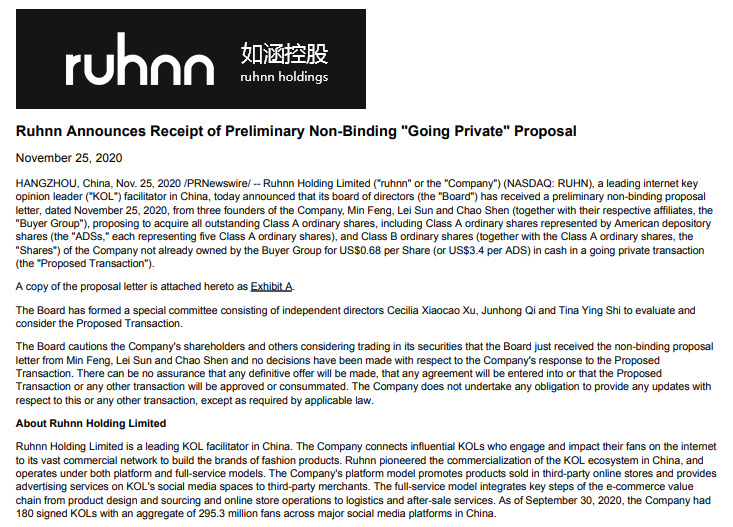 ruhnn 如涵控股 ruhnn holdings

Ruhnn Announces Receipt of Preliminary Non-Binding "Going Private" Proposal

November 25, 2020

HANGZHOU, China, Nov. 25, 2020 /PRNewswire/ -- Ruhnn Holding Limited ("ruhnn" or the "Company") (NASDAQ: RUHN), a leading internet key opinion leader ("KOL") facilitator in China, today announced that its board of directors (the "Board") has received a preliminary non-binding proposal letter, dated November 25, 2020, from three founders of the Company, Min Feng, Lei Sun and Chao Shen (together with their respective affiliates, the "Buyer Group"), proposing to acquire all outstanding Class A ordinary shares, including Class A ordinary shares represented by American depository shares (the "ADSs," each representing five Class A ordinary shares), and Class B ordinary shares (together with the Class A ordinary shares, the "Shares") of the Company not already owned by the Buyer Group for US$0.68 per Share (or US$3.4 per ADS) in cash in a going private transaction (the "Proposed Transaction").

A copy of the proposal letter is attached hereto as Exhibit A.

The Board has formed a special committee consisting of independent directors Cecilia Xiaocao Xu, Junhong Qi and Tina Ying Shi to evaluate and consider the Proposed Transaction.

The Board cautions the Company's shareholders and others considering trading in its securities that the Board just received the non-binding proposal letter from Min Feng, Lei Sun and Chao Shen and no decisions have been made with respect to the Company's response to the Proposed Transaction. There can be no assurance that any definitive offer will be made, that any agreement will be entered into or that the Proposed Transaction or any other transaction will be approved or consummated. The Company does not undertake any obligation to provide any updates with respect to this or any other transaction, except as required by applicable law.

About Ruhnn Holding Limited

Ruhnn Holding Limited is a leading KOL facilitator in China. The Company connects influential KOLs who engage and impact their fans on the internet to its vast commercial network to build the brands of fashion products. Ruhnn pioneered the commercialization of the KOL ecosystem in China, and operates under both platform and full-service models. The Company's platform model promotes products sold in third-party online stores and provides advertising services on KOL's social media spaces to third-party merchants. The full-service model integrates key steps of the e-commerce value chain from product design and sourcing and online store operations to logistics and after-sale services. As of September 30, 2020, the Company had 180 signed KOLs with an aggregate of 295.3 million fans across major social media platforms in China.